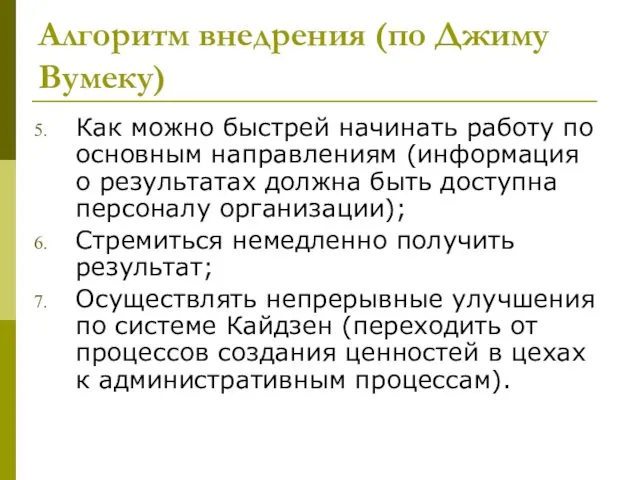 Алгоритм внедрения (по Джиму Вумеку)

5. Как можно быстрей начинать работу по основным направлениям (информация о результатах должна быть доступна персоналу организации);

6. Стремиться немедленно получить результат;

7. Осуществлять непрерывные улучшения по системе Кайдзен (переходить от процессов создания ценностей в цехах к административным процессам).